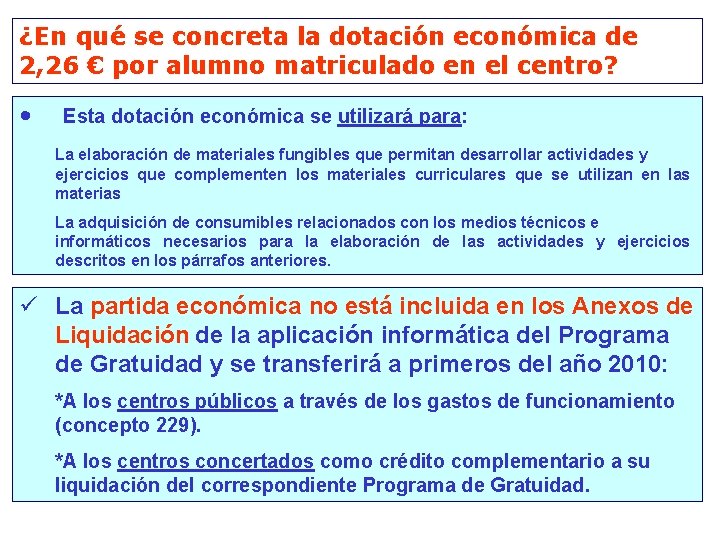 ¿En qué se concreta la dotación económica de 2,26 € por alumno matriculado en el centro?

• Esta dotación económica se utilizará para:

La elaboración de materiales fungibles que permitan desarrollar actividades y ejercicios que complementen los materiales curriculares que se utilizan en las materias

La adquisición de consumibles relacionados con los medios técnicos e informáticos necesarios para la elaboración de las actividades y ejercicios descritos en los párrafos anteriores.

✓ La partida económica no está incluida en los Anexos de Liquidación de la aplicación informática del Programa de Gratuidad y se transferirá a primeros del año 2010:

*A los centros públicos a través de los gastos de funcionamiento (concepto 229).

*A los centros concertados como crédito complementario a su liquidación del correspondiente Programa de Gratuidad.